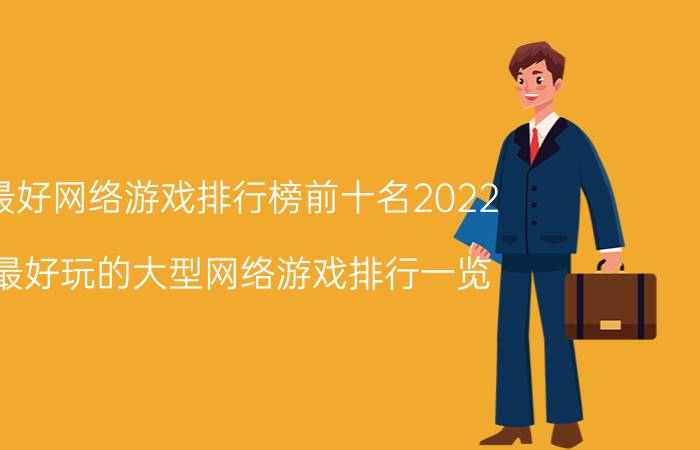 最好网络游戏排行榜前十名2022

最好玩的大型网络游戏排行一览